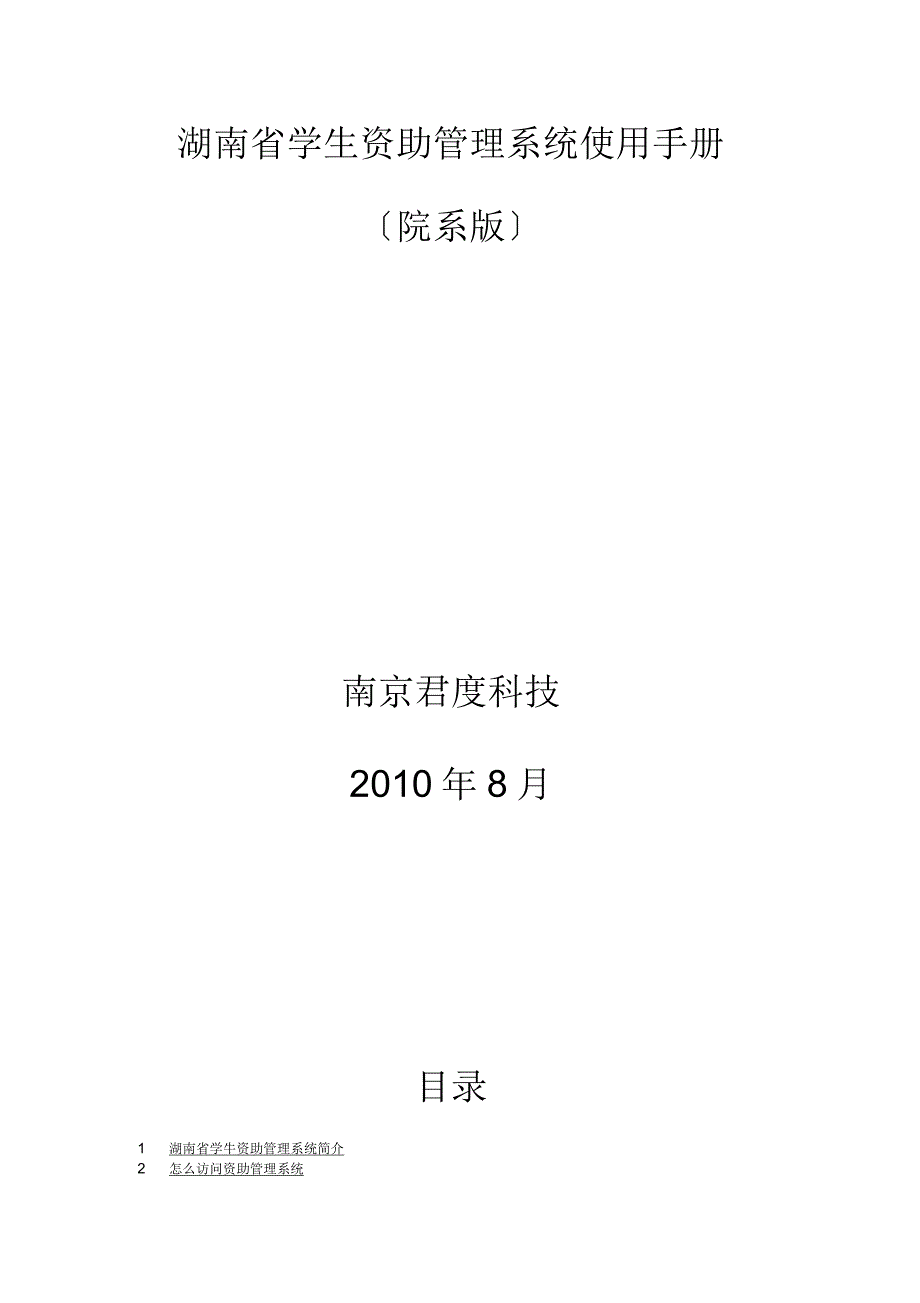 湖南省学生资助管理系统使用手册

〔院系版〕

南京君度科技

2010 年 8 月

目录

1 湖南省学生资助管理系统简介
2 怎么访问资助管理系统